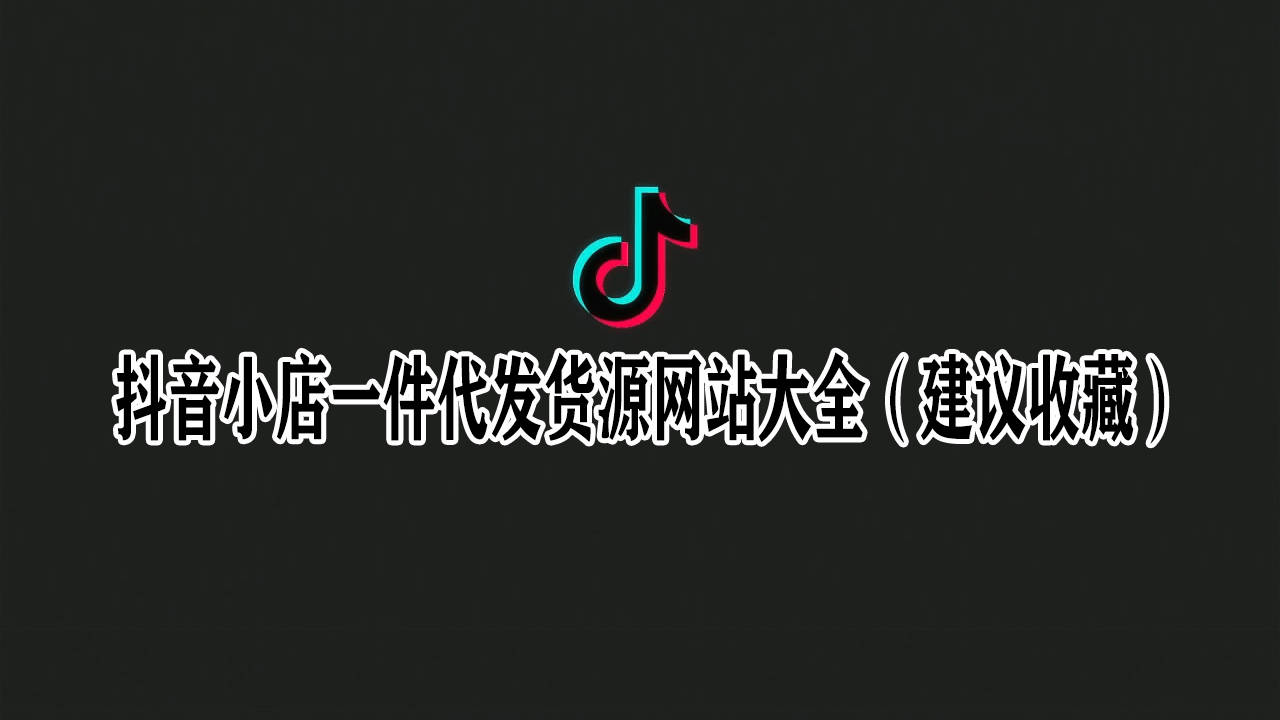 抖音小店一件代发货源网站大全（建议收藏）